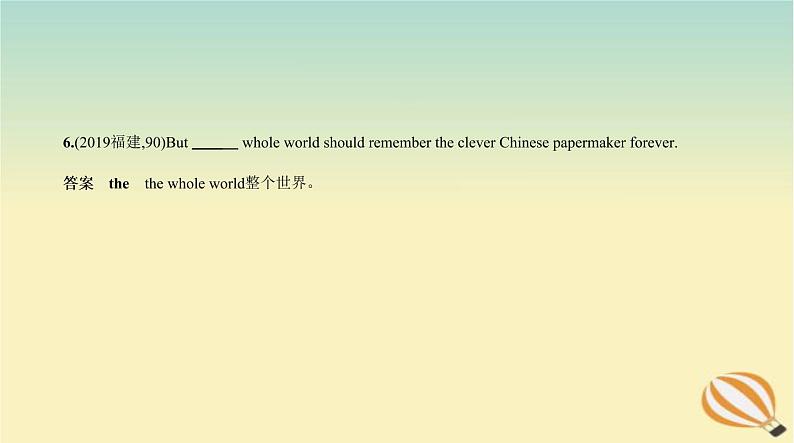 6.(2019福建,90)But ______ whole world should remember the clever Chinese papermaker forever.

答案 the the whole world整个世界。